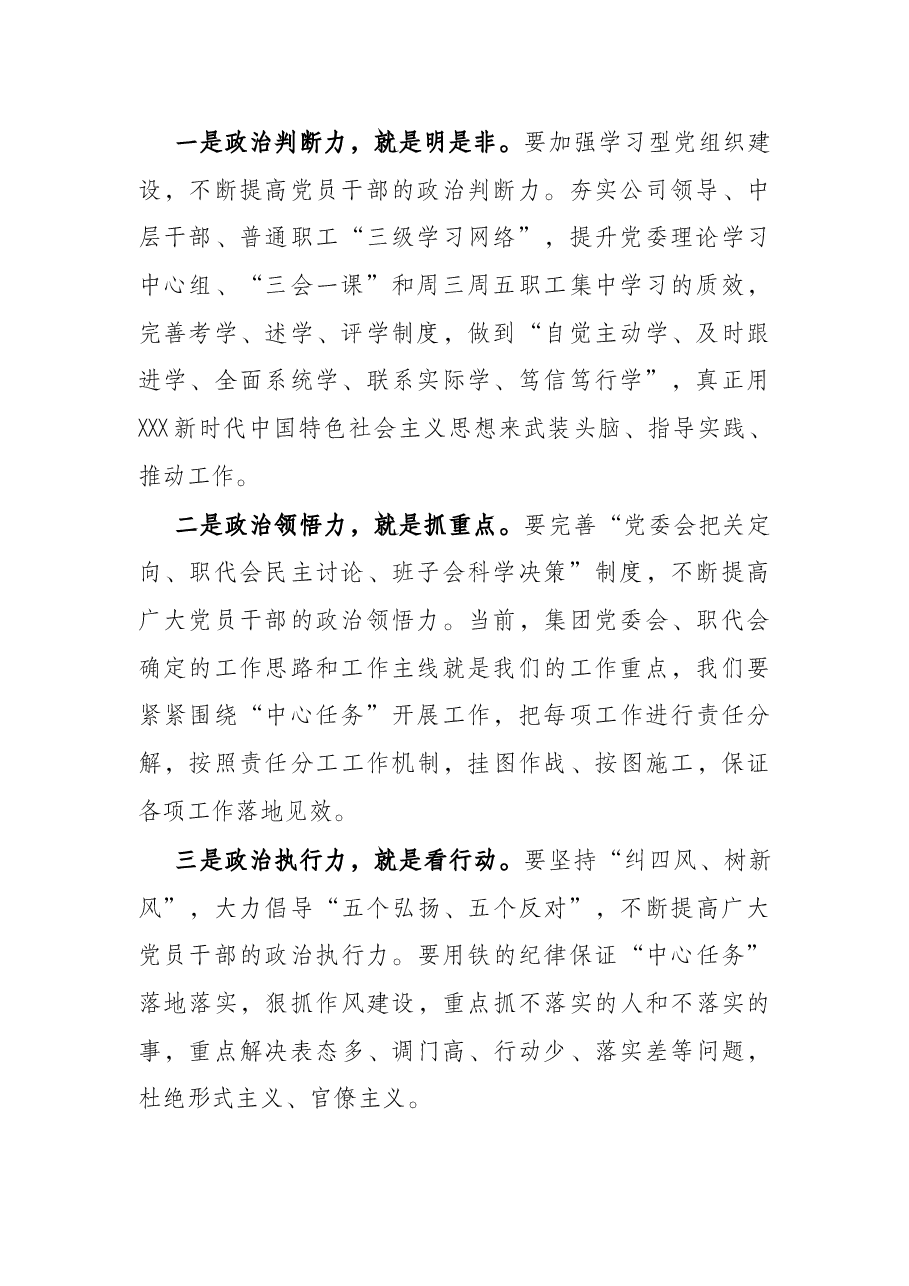 一是政治判断力，就是明是非。要加强学习型党组织建设，不断提高党员干部的政治判断力。夯实公司领导、中层干部、普通职工“三级学习网络”，提升党委理论学习中心组、“三会一课”和周三周五职工集中学习的质效，完善考学、述学、评学制度，做到“自觉主动学、及时跟进学、全面系统学、联系实际学、笃信笃行学”，真正用XXX新时代中国特色社会主义思想来武装头脑、指导实践、推动工作。

二是政治领悟力，就是抓重点。要完善“党委会把关定向、职代会民主讨论、班子会科学决策”制度，不断提高广大党员干部的政治领悟力。当前，集团党委会、职代会确定的工作思路和工作主线就是我们的工作重点，我们要紧紧围绕“中心任务”开展工作，把每项工作进行责任分解，按照责任分工工作机制，挂图作战、按图施工，保证各项工作落地见效。

三是政治执行力，就是看行动。要坚持“纠四风、树新风”，大力倡导“五个弘扬、五个反对”，不断提高广大党员干部的政治执行力。要用铁的纪律保证“中心任务”落地落实，狠抓作风建设，重点抓不落实的人和不落实的事，重点解决表态多、调门高、行动少、落实差等问题，杜绝形式主义、官僚主义。